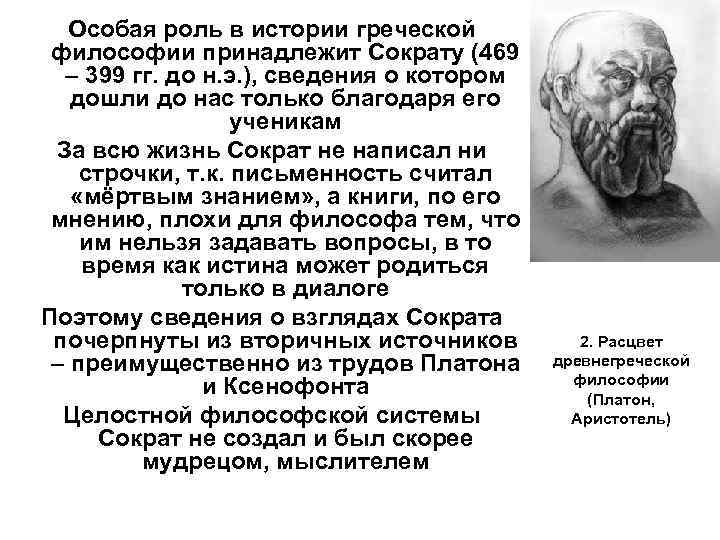 Особая роль в истории греческой философии принадлежит Сократу (469 – 399 гг. до н.э.), сведения о котором дошли до нас только благодаря его ученикам

За всю жизнь Сократ не написал ни строчки, т.к. письменность считал «мёртвым знанием», а книги, по его мнению, плохи для философа тем, что им нельзя задавать вопросы, в то время как истина может родиться только в диалоге

Поэтому сведения о взглядах Сократа почерпнуты из вторичных источников – преимущественно из трудов Платона и Ксенофонта

Целостной философской системы Сократ не создал и был скорее мудрецом, мыслителем

2. Расцвет древнегреческой философии (Платон, Аристотель)